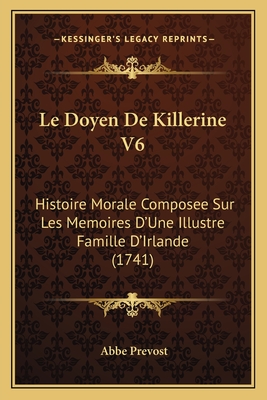 —KESSINGER'S LEGACY REPRINTS—

Le Doyen De Killerine V6

Histoire Morale Composee Sur Les Memoires D'Une Illustre Famille D'Irlande (1741)

Abbe Prevost